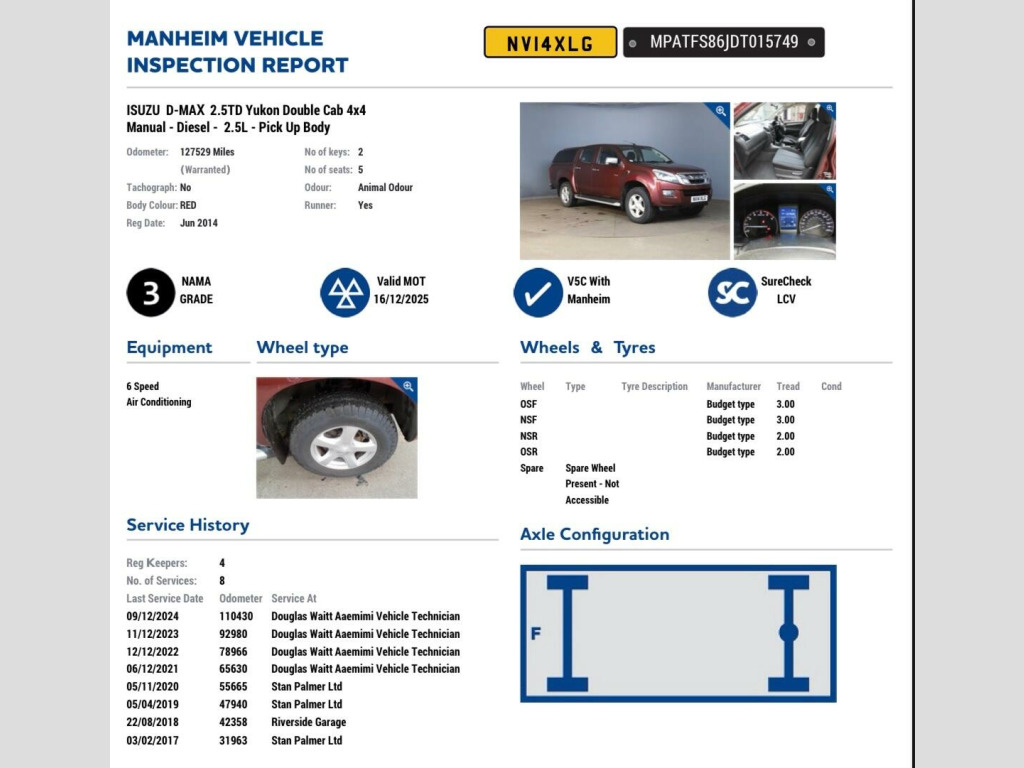 MANHEIM VEHICLE INSPECTION REPORT

NV14XLG

MPATFS86JDT015749

ISUZU D-MAX 2.5TD Yukon Double Cab 4x4
Manual - Diesel - 2.5L - Pick Up Body

Odometer: 127529 Miles (Warranted)
Tachograph: No
Body Colour: RED
Reg Date: Jun 2014

No of keys: 2
No of seats: 5
Odour: Animal Odour
Runner: Yes

3 NAMA GRADE

Valid MOT 16/12/2025

V5C With Manheim

SC SureCheck LCV

Equipment

6 Speed
Air Conditioning

Wheel type

Wheels & Tyres

| Wheel | Type | Tyre Description | Manufacturer | Tread | Cond |
|---|---|---|---|---|---|
| OSF | | | Budget type | 3.00 | |
| NSF | | | Budget type | 3.00 | |
| NSR | | | Budget type | 2.00 | |
| OSR | | | Budget type | 2.00 | |
| Spare | Spare Wheel Present - Not Accessible | | | | |

Service History

Reg Keepers: 4
No. of Services: 8

| Last Service Date | Odometer | Service At |
|---|---|---|
| 09/12/2024 | 110430 | Douglas Waitt Aaemimi Vehicle Technician |
| 11/12/2023 | 92980 | Douglas Waitt Aaemimi Vehicle Technician |
| 12/12/2022 | 78966 | Douglas Waitt Aaemimi Vehicle Technician |
| 06/12/2021 | 65630 | Douglas Waitt Aaemimi Vehicle Technician |
| 05/11/2020 | 55665 | Stan Palmer Ltd |
| 05/04/2019 | 47940 | Stan Palmer Ltd |
| 22/08/2018 | 42358 | Riverside Garage |
| 03/02/2017 | 31963 | Stan Palmer Ltd |

Axle Configuration

F